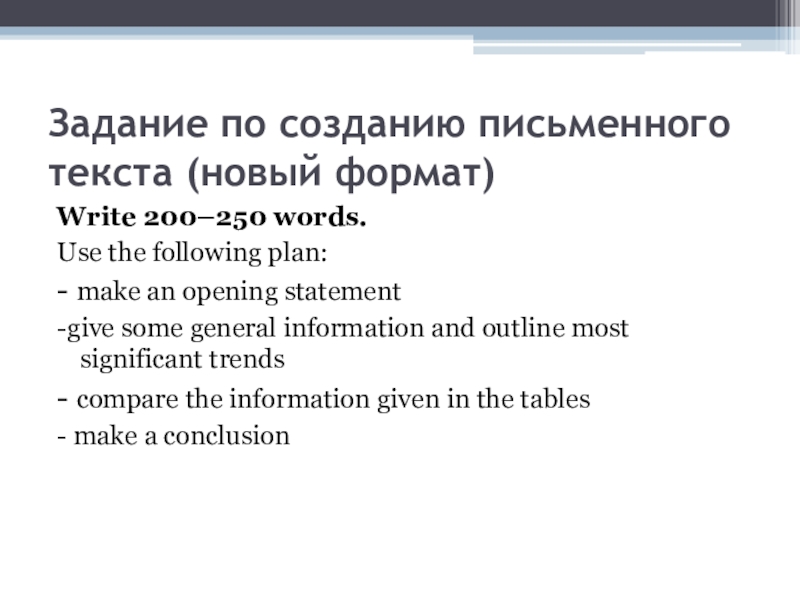 Задание по созданию письменного текста (новый формат)

Write 200–250 words.

Use the following plan:

- make an opening statement

-give some general information and outline most significant trends

- compare the information given in the tables

- make a conclusion